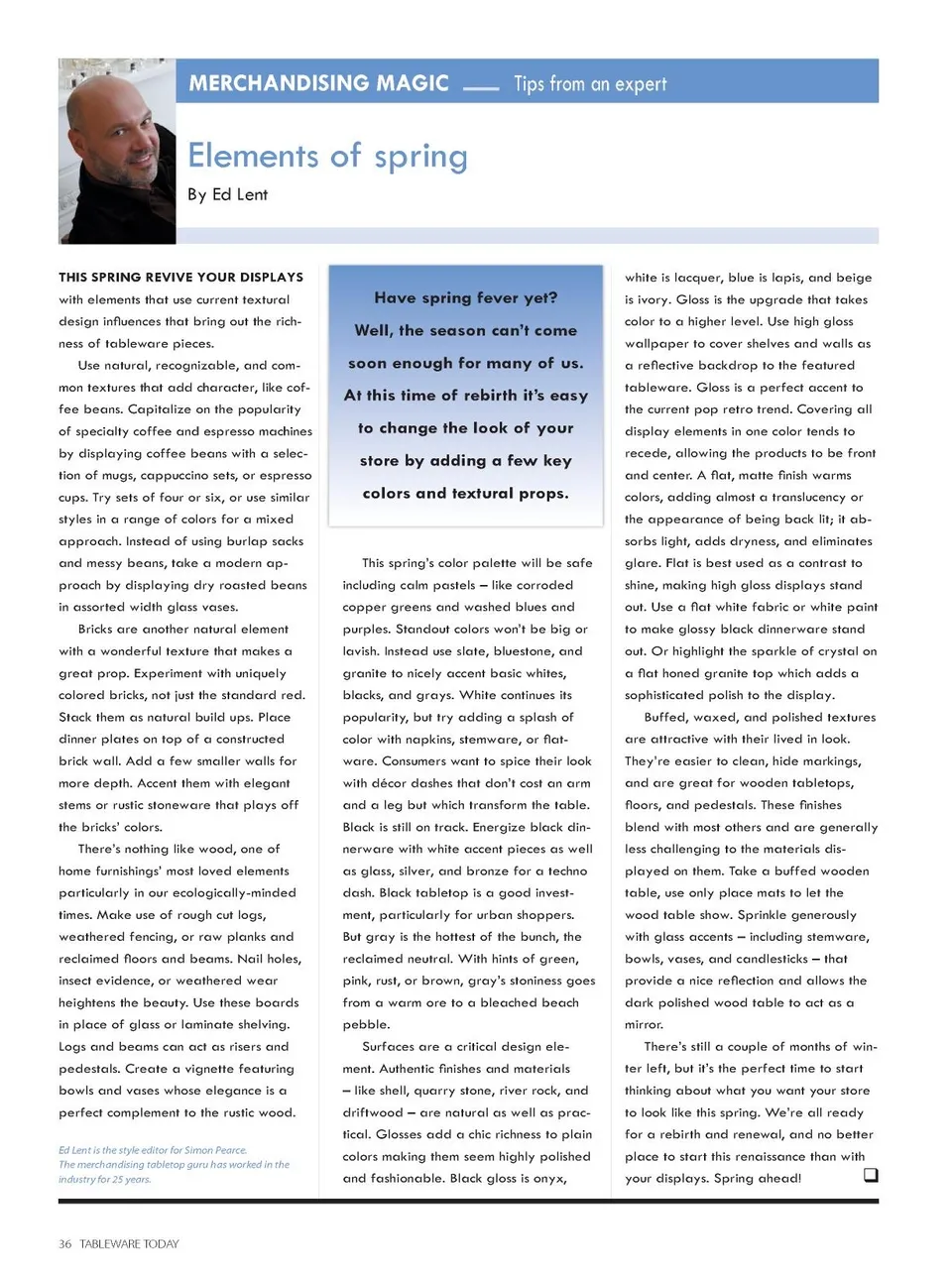 MERCHANDISING MAGIC — Tips from an expert

Elements of spring

By Ed Lent

THIS SPRING REVIVE YOUR DISPLAYS with elements that use current textural design influences that bring out the richness of tableware pieces.

Use natural, recognizable, and common textures that add character, like coffee beans. Capitalize on the popularity of specialty coffee and espresso machines by displaying coffee beans with a selection of mugs, cappuccino sets, or espresso cups. Try sets of four or six, or use similar styles in a range of colors for a mixed approach. Instead of using burlap sacks and messy beans, take a modern approach by displaying dry roasted beans in assorted width glass vases.

Bricks are another natural element with a wonderful texture that makes a great prop. Experiment with uniquely colored bricks, not just the standard red. Stack them as natural build ups. Place dinner plates on top of a constructed brick wall. Add a few smaller walls for more depth. Accent them with elegant stems or rustic stoneware that plays off the bricks' colors.

There's nothing like wood, one of home furnishings' most loved elements particularly in our ecologically-minded times. Make use of rough cut logs, weathered fencing, or raw planks and reclaimed floors and beams. Nail holes, insect evidence, or weathered wear heightens the beauty. Use these boards in place of glass or laminate shelving. Logs and beams can act as risers and pedestals. Create a vignette featuring bowls and vases whose elegance is a perfect complement to the rustic wood.

Ed Lent is the style editor for Simon Pearce. The merchandising tabletop guru has worked in the industry for 25 years.

Have spring fever yet? Well, the season can't come soon enough for many of us. At this time of rebirth it's easy to change the look of your store by adding a few key colors and textural props.

This spring's color palette will be safe including calm pastels – like corroded copper greens and washed blues and purples. Standout colors won't be big or lavish. Instead use slate, bluestone, and granite to nicely accent basic whites, blacks, and grays. White continues its popularity, but try adding a splash of color with napkins, stemware, or flatware. Consumers want to spice their look with décor dashes that don't cost an arm and a leg but which transform the table. Black is still on track. Energize black dinnerware with white accent pieces as well as glass, silver, and bronze for a techno dash. Black tabletop is a good investment, particularly for urban shoppers. But gray is the hottest of the bunch, the reclaimed neutral. With hints of green, pink, rust, or brown, gray's stoniness goes from a warm ore to a bleached beach pebble.

Surfaces are a critical design element. Authentic finishes and materials – like shell, quarry stone, river rock, and driftwood – are natural as well as practical. Glosses add a chic richness to plain colors making them seem highly polished and fashionable. Black gloss is onyx, white is lacquer, blue is lapis, and beige is ivory. Gloss is the upgrade that takes color to a higher level. Use high gloss wallpaper to cover shelves and walls as a reflective backdrop to the featured tableware. Gloss is a perfect accent to the current pop retro trend. Covering all display elements in one color tends to recede, allowing the products to be front and center. A flat, matte finish warms colors, adding almost a translucency or the appearance of being back lit; it absorbs light, adds dryness, and eliminates glare. Flat is best used as a contrast to shine, making high gloss displays stand out. Use a flat white fabric or white paint to make glossy black dinnerware stand out. Or highlight the sparkle of crystal on a flat honed granite top which adds a sophisticated polish to the display.

Buffed, waxed, and polished textures are attractive with their lived in look. They're easier to clean, hide markings, and are great for wooden tabletops, floors, and pedestals. These finishes blend with most others and are generally less challenging to the materials displayed on them. Take a buffed wooden table, use only place mats to let the wood table show. Sprinkle generously with glass accents – including stemware, bowls, vases, and candlesticks – that provide a nice reflection and allows the dark polished wood table to act as a mirror.

There's still a couple of months of winter left, but it's the perfect time to start thinking about what you want your store to look like this spring. We're all ready for a rebirth and renewal, and no better place to start this renaissance than with your displays. Spring ahead!

36 TABLEWARE TODAY